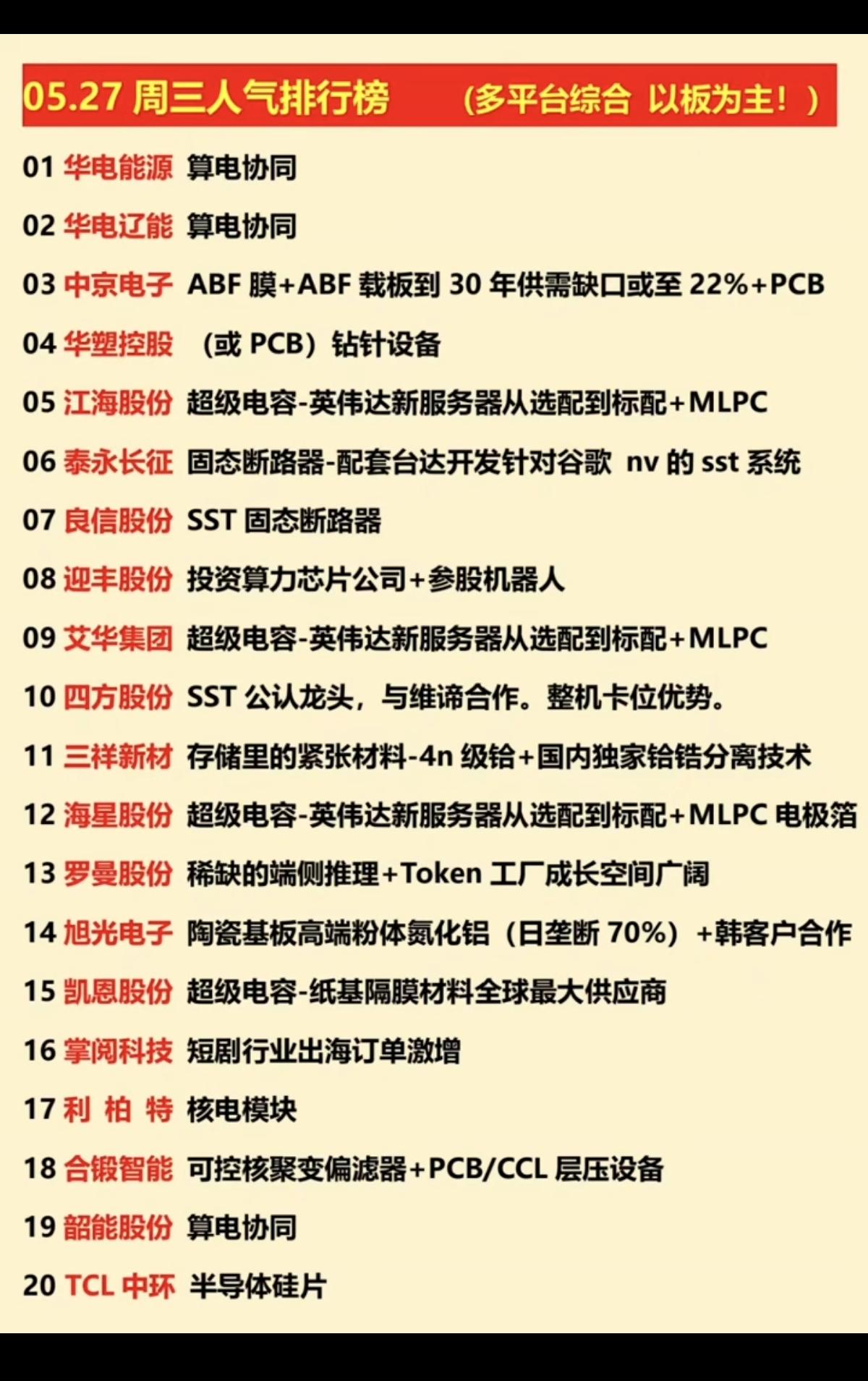 05.27 周三人气排行榜 （多平台综合 以板为主！）

01 华电能源 算电协同

02 华电辽能 算电协同

03 中京电子 ABF 膜+ABF 载板到 30 年供需缺口或至 22%+PCB

04 华塑控股 （或 PCB）钻针设备

05 江海股份 超级电容-英伟达新服务器从选配到标配+MLPC

06 泰永长征 固态断路器-配套台达开发针对谷歌 nv 的 sst 系统

07 良信股份 SST 固态断路器

08 迎丰股份 投资算力芯片公司+参股机器人

09 艾华集团 超级电容-英伟达新服务器从选配到标配+MLPC

10 四方股份 SST 公认龙头，与维谛合作。整机卡位优势。

11 三祥新材 存储里的紧张材料-4n 级铪+国内独家铪锆分离技术

12 海星股份 超级电容-英伟达新服务器从选配到标配+MLPC 电极箔

13 罗曼股份 稀缺的端侧推理+Token 工厂成长空间广阔

14 旭光电子 陶瓷基板高端粉体氮化铝（日垄断 70%）+韩客户合作

15 凯恩股份 超级电容-纸基隔膜材料全球最大供应商

16 掌阅科技 短剧行业出海订单激增

17 利 柏 特 核电模块

18 合锻智能 可控核聚变偏滤器+PCB/CCL 层压设备

19 韶能股份 算电协同

20 TCL 中环 半导体硅片